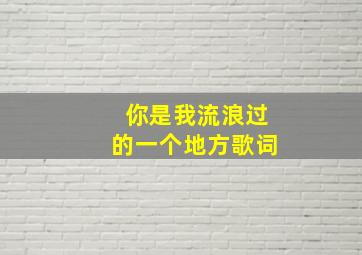 你是我流浪过的一个地方歌词